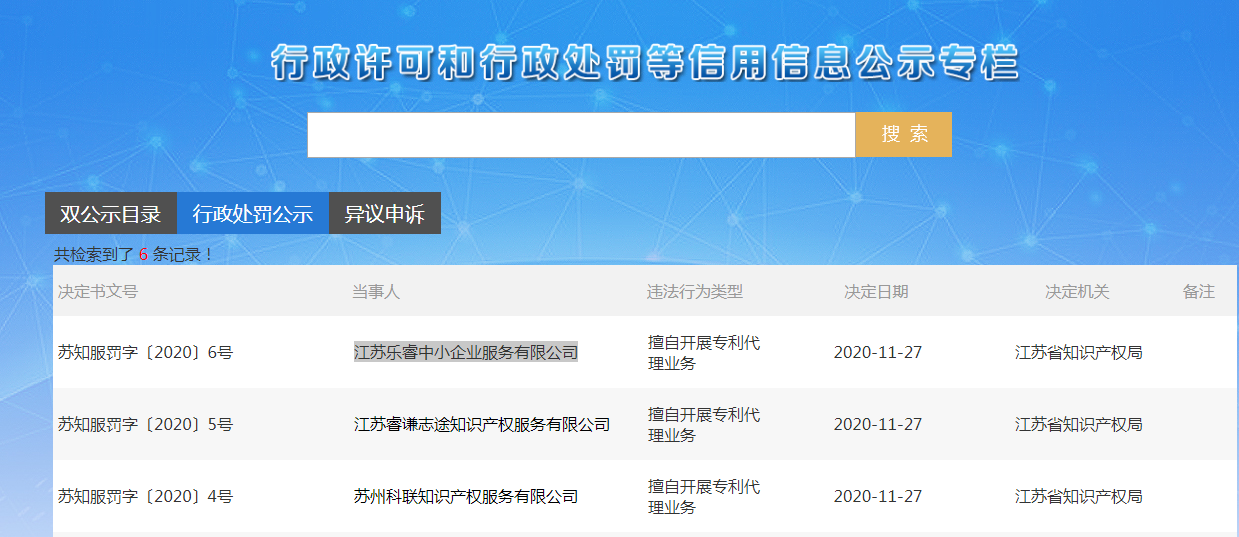 行政许可和行政处罚等信用信息公示专栏

搜 索

双公示目录 行政处罚公示 异议申诉

共检索到了 6 条记录！

| 决定书文号 | 当事人 | 违法行为类型 | 决定日期 | 决定机关 | 备注 |
|---|---|---|---|---|---|
| 苏知服罚字〔2020〕6号 | 江苏乐睿中小企业服务有限公司 | 擅自开展专利代理业务 | 2020-11-27 | 江苏省知识产权局 | |
| 苏知服罚字〔2020〕5号 | 江苏睿谦志途知识产权服务有限公司 | 擅自开展专利代理业务 | 2020-11-27 | 江苏省知识产权局 | |
| 苏知服罚字〔2020〕4号 | 苏州科联知识产权服务有限公司 | 擅自开展专利代理业务 | 2020-11-27 | 江苏省知识产权局 | |